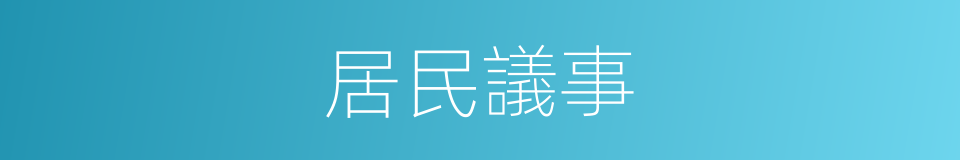 居民議事